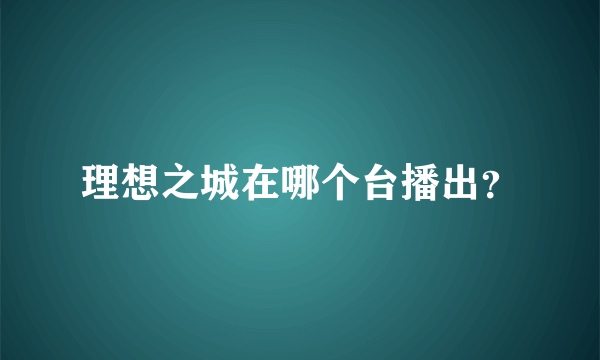 理想之城在哪个台播出?